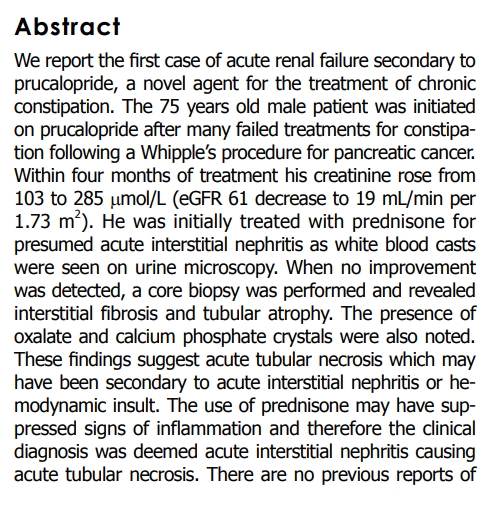 Abstract

We report the first case of acute renal failure secondary to prucalopride, a novel agent for the treatment of chronic constipation. The 75 years old male patient was initiated on prucalopride after many failed treatments for constipation following a Whipple's procedure for pancreatic cancer. Within four months of treatment his creatinine rose from 103 to 285 μmol/L (eGFR 61 decrease to 19 mL/min per 1.73 $m^2$). He was initially treated with prednisone for presumed acute interstitial nephritis as white blood casts were seen on urine microscopy. When no improvement was detected, a core biopsy was performed and revealed interstitial fibrosis and tubular atrophy. The presence of oxalate and calcium phosphate crystals were also noted. These findings suggest acute tubular necrosis which may have been secondary to acute interstitial nephritis or hemodynamic insult. The use of prednisone may have suppressed signs of inflammation and therefore the clinical diagnosis was deemed acute interstitial nephritis causing acute tubular necrosis. There are no previous reports of